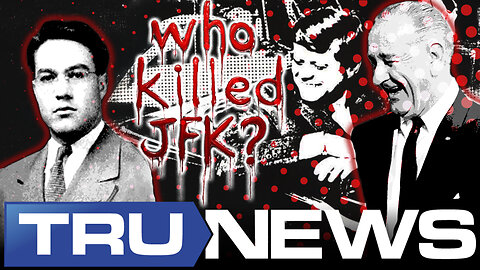 who killed JFK?

TRUNEWS